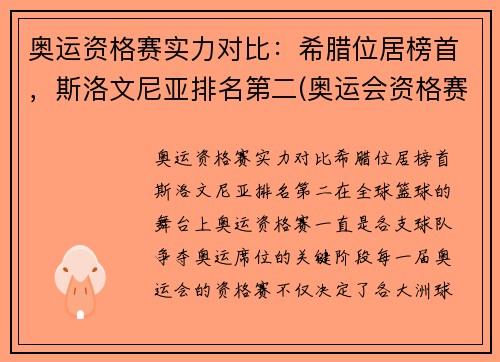 奥运资格赛实力对比：希腊位居榜首，斯洛文尼亚排名第二(奥运会资格赛

奥运资格赛实力对比希腊位居榜首斯洛文尼亚排名第二在全球篮球的舞台上奥运资格赛一直是各支球队争夺奥运席位的关键阶段每一届奥运会的资格赛不仅决定了各大洲球